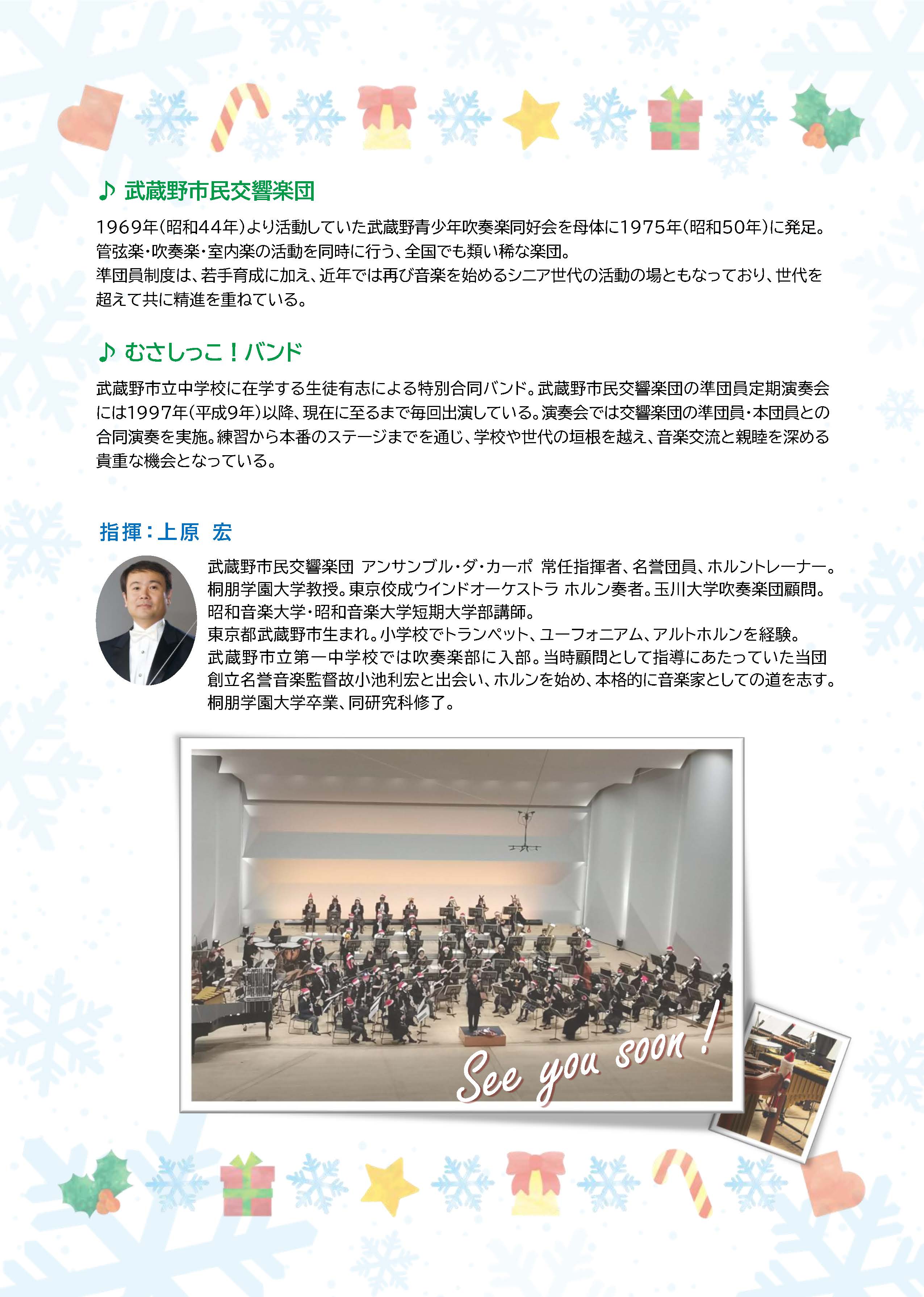 ♪ 武蔵野市民交響楽団

1969年(昭和44年)より活動していた武蔵野青少年吹奏楽同好会を母体に1975年(昭和50年)に発足。管弦楽・吹奏楽・室内楽の活動を同時に行う、全国でも類い稀な楽団。
準団員制度は、若手育成に加え、近年では再び音楽を始めるシニア世代の活動の場ともなっており、世代を超えて共に精進を重ねている。

♪ むさしっこ！バンド

武蔵野市立中学校に在学する生徒有志による特別合同バンド。武蔵野市民交響楽団の準団員定期演奏会には1997年(平成9年)以降、現在に至るまで毎回出演している。演奏会では交響楽団の準団員・本団員との合同演奏を実施。練習から本番のステージまでを通じ、学校や世代の垣根を越え、音楽交流と親睦を深める貴重な機会となっている。

指揮：上原 宏

武蔵野市民交響楽団 アンサンブル・ダ・カーポ 常任指揮者、名誉団員、ホルントレーナー。
桐朋学園大学教授。東京佼成ウインドオーケストラ ホルン奏者。玉川大学吹奏楽団顧問。
昭和音楽大学・昭和音楽大学短期大学部講師。
東京都武蔵野市生まれ。小学校でトランペット、ユーフォニアム、アルトホルンを経験。
武蔵野市立第一中学校では吹奏楽部に入部。当時顧問として指導にあたっていた当団創立名誉音楽監督故小池利宏と出会い、ホルンを始め、本格的に音楽家としての道を志す。
桐朋学園大学卒業、同研究科修了。

See you soon !